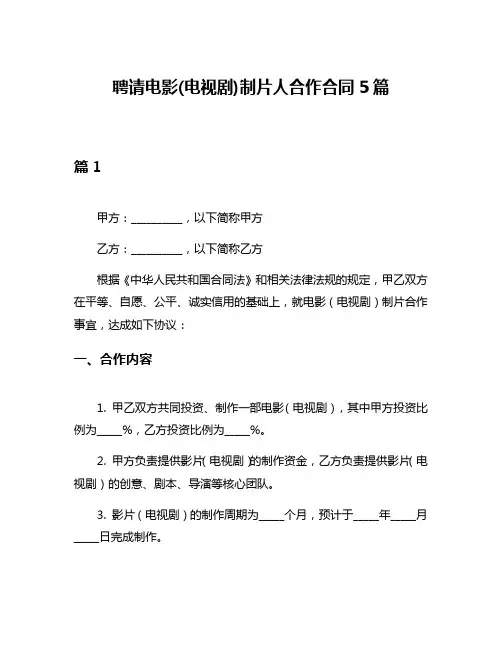 聘请电影(电视剧)制片人合作合同 5 篇

篇 1

甲方：__________，以下简称甲方

乙方：__________，以下简称乙方

根据《中华人民共和国合同法》和相关法律法规的规定，甲乙双方在平等、自愿、公平、诚实信用的基础上，就电影（电视剧）制片合作事宜，达成如下协议：

一、合作内容

1. 甲乙双方共同投资、制作一部电影（电视剧），其中甲方投资比例为_____%，乙方投资比例为_____%。

2. 甲方负责提供影片（电视剧）的制作资金，乙方负责提供影片（电视剧）的创意、剧本、导演等核心团队。

3. 影片（电视剧）的制作周期为_____个月，预计于_____年_____月_____日完成制作。